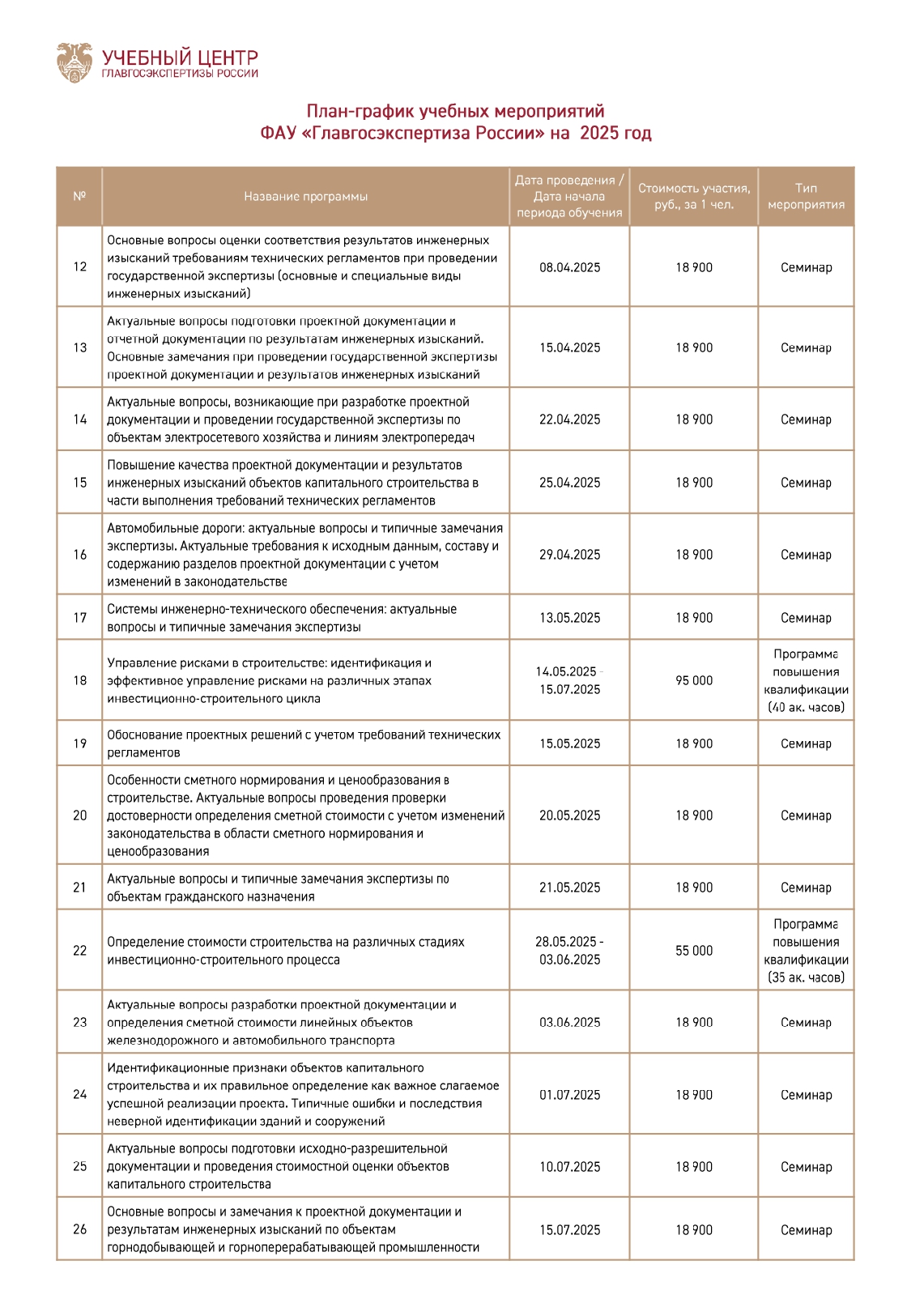 УЧЕБНЫЙ ЦЕНТР
ГЛАВГОСЭКСПЕРТИЗЫ РОССИИ

План-график учебных мероприятий
ФАУ «Главгосэкспертиза России» на 2025 год

| № | Название программы | Дата проведения / Дата начала периода обучения | Стоимость участия, руб., за 1 чел. | Тип мероприятия |
|---|---|---|---|---|
| 12 | Основные вопросы оценки соответствия результатов инженерных изысканий требованиям технических регламентов при проведении государственной экспертизы (основные и специальные виды инженерных изысканий) | 08.04.2025 | 18 900 | Семинар |
| 13 | Актуальные вопросы подготовки проектной документации и отчетной документации по результатам инженерных изысканий. Основные замечания при проведении государственной экспертизы проектной документации и результатов инженерных изысканий | 15.04.2025 | 18 900 | Семинар |
| 14 | Актуальные вопросы, возникающие при разработке проектной документации и проведении государственной экспертизы по объектам электросетевого хозяйства и линиям электропередач | 22.04.2025 | 18 900 | Семинар |
| 15 | Повышение качества проектной документации и результатов инженерных изысканий объектов капитального строительства в части выполнения требований технических регламентов | 25.04.2025 | 18 900 | Семинар |
| 16 | Автомобильные дороги: актуальные вопросы и типичные замечания экспертизы. Актуальные требования к исходным данным, составу и содержанию разделов проектной документации с учетом изменений в законодательстве | 29.04.2025 | 18 900 | Семинар |
| 17 | Системы инженерно-технического обеспечения: актуальные вопросы и типичные замечания экспертизы | 13.05.2025 | 18 900 | Семинар |
| 18 | Управление рисками в строительстве: идентификация и эффективное управление рисками на различных этапах инвестиционно-строительного цикла | 14.05.2025 - 15.07.2025 | 95 000 | Программа повышения квалификации (40 ак. часов) |
| 19 | Обоснование проектных решений с учетом требований технических регламентов | 15.05.2025 | 18 900 | Семинар |
| 20 | Особенности сметного нормирования и ценообразования в строительстве. Актуальные вопросы проведения проверки достоверности определения сметной стоимости с учетом изменений законодательства в области сметного нормирования и ценообразования | 20.05.2025 | 18 900 | Семинар |
| 21 | Актуальные вопросы и типичные замечания экспертизы по объектам гражданского назначения | 21.05.2025 | 18 900 | Семинар |
| 22 | Определение стоимости строительства на различных стадиях инвестиционно-строительного процесса | 28.05.2025 - 03.06.2025 | 55 000 | Программа повышения квалификации (35 ак. часов) |
| 23 | Актуальные вопросы разработки проектной документации и определения сметной стоимости линейных объектов железнодорожного и автомобильного транспорта | 03.06.2025 | 18 900 | Семинар |
| 24 | Идентификационные признаки объектов капитального строительства и их правильное определение как важное слагаемое успешной реализации проекта. Типичные ошибки и последствия неверной идентификации зданий и сооружений | 01.07.2025 | 18 900 | Семинар |
| 25 | Актуальные вопросы подготовки исходно-разрешительной документации и проведения стоимостной оценки объектов капитального строительства | 10.07.2025 | 18 900 | Семинар |
| 26 | Основные вопросы и замечания к проектной документации и результатам инженерных изысканий по объектам горнодобывающей и горноперерабатывающей промышленности | 15.07.2025 | 18 900 | Семинар |